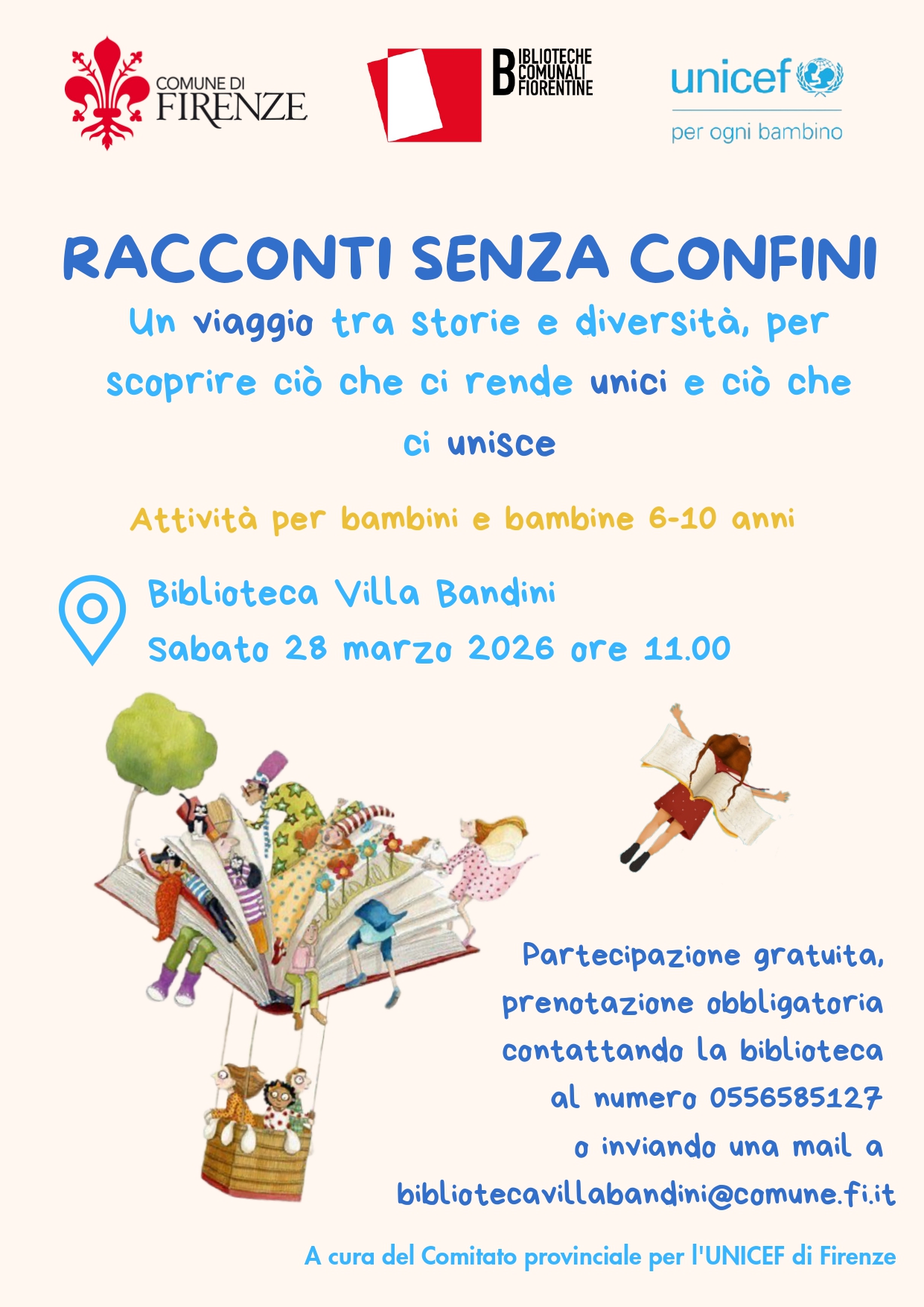 COMUNE DI
FIRENZE

BIBLIOTECHE
COMUNALI
FIORENTINE

unicef
per ogni bambino

RACCONTI SENZA CONFINI

Un viaggio tra storie e diversità, per scoprire ciò che ci rende unici e ciò che ci unisce

Attività per bambini e bambine 6-10 anni

Biblioteca Villa Bandini
Sabato 28 marzo 2026 ore 11.00

Partecipazione gratuita, prenotazione obbligatoria contattando la biblioteca al numero 0556585127 o inviando una mail a bibliotecavillabandini@comune.fi.it

A cura del Comitato provinciale per l'UNICEF di Firenze